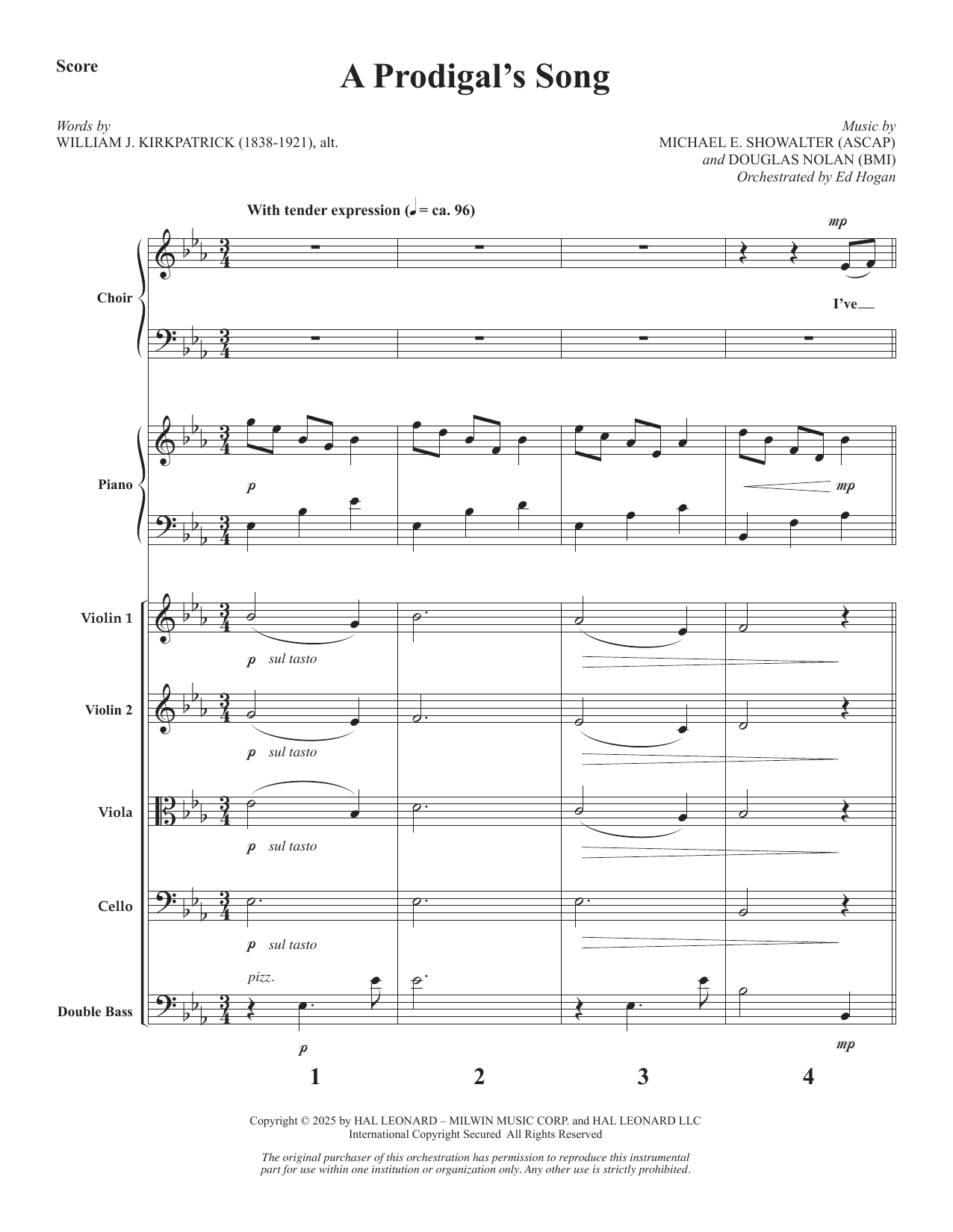 Score

A Prodigal's Song

Words by
WILLIAM J. KIRKPATRICK (1838-1921), alt.

Music by
MICHAEL E. SHOWALTER (ASCAP)
and DOUGLAS NOLAN (BMI)
Orchestrated by Ed Hogan

With tender expression (♩ = ca. 96)

Choir

mp

I've

Piano

p

mp

Violin 1

p sul tasto

Violin 2

p sul tasto

Viola

p sul tasto

Cello

p sul tasto

pizz.

Double Bass

p

mp

1 2 3 4

Copyright © 2025 by HAL LEONARD – MILWIN MUSIC CORP. and HAL LEONARD LLC
International Copyright Secured All Rights Reserved

The original purchaser of this orchestration has permission to reproduce this instrumental part for use within one institution or organization only. Any other use is strictly prohibited.